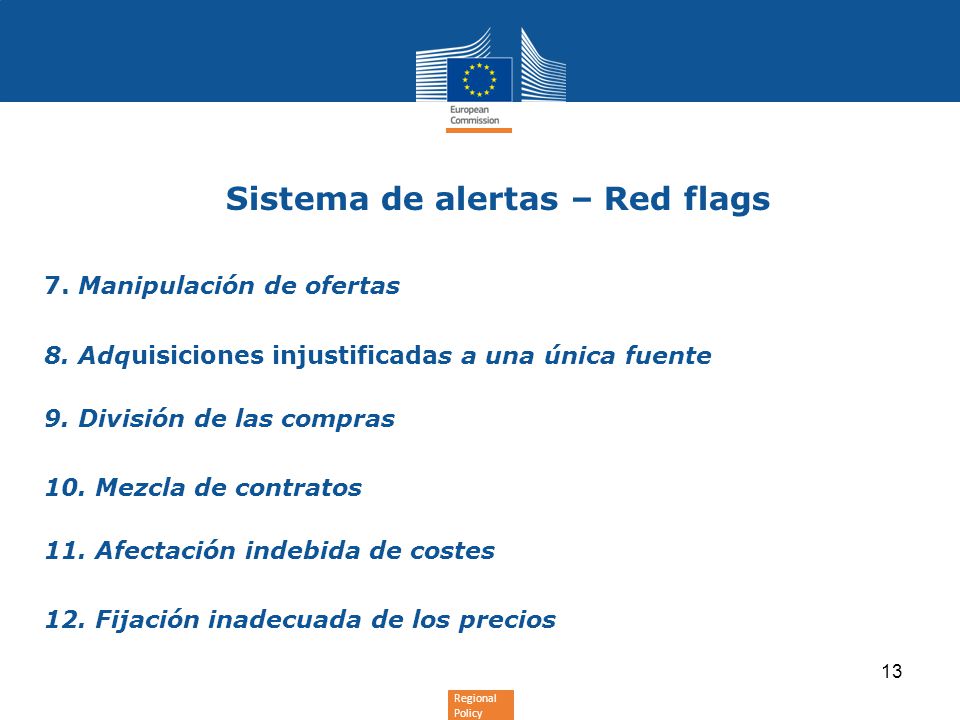 European Commission

Sistema de alertas – Red flags

7. Manipulación de ofertas

8. Adquisiciones injustificadas a una única fuente

9. División de las compras

10. Mezcla de contratos

11. Afectación indebida de costes

12. Fijación inadecuada de los precios

13

Regional Policy